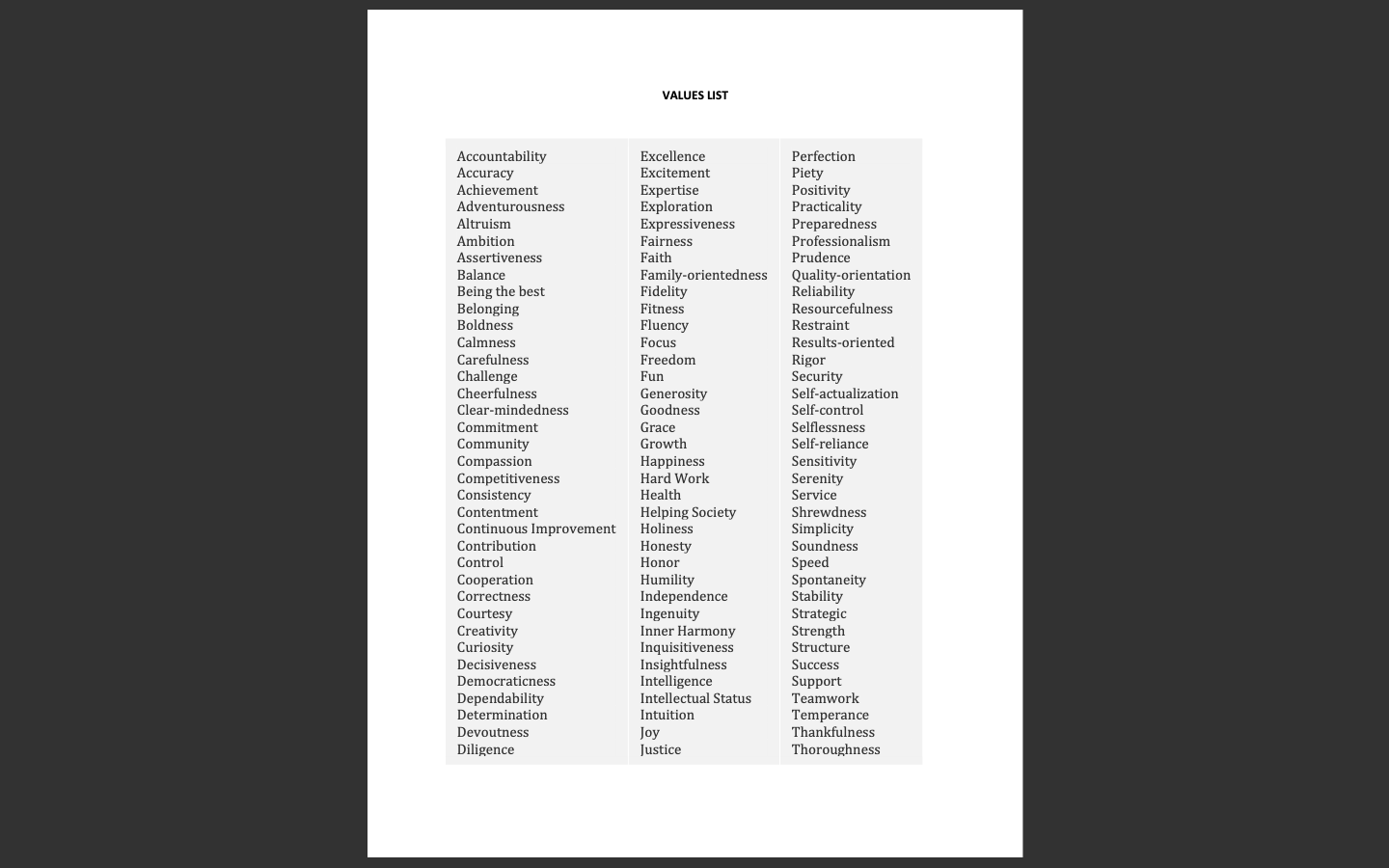 VALUES LIST

Accountability
Accuracy
Achievement
Adventurousness
Altruism
Ambition
Assertiveness
Balance
Being the best
Belonging
Boldness
Calmness
Carefulness
Challenge
Cheerfulness
Clear-mindedness
Commitment
Community
Compassion
Competitiveness
Consistency
Contentment
Continuous Improvement
Contribution
Control
Cooperation
Correctness
Courtesy
Creativity
Curiosity
Decisiveness
Democraticness
Dependability
Determination
Devoutness
Diligence

Excellence
Excitement
Expertise
Exploration
Expressiveness
Fairness
Faith
Family-orientedness
Fidelity
Fitness
Fluency
Focus
Freedom
Fun
Generosity
Goodness
Grace
Growth
Happiness
Hard Work
Health
Helping Society
Holiness
Honesty
Honor
Humility
Independence
Ingenuity
Inner Harmony
Inquisitiveness
Insightfulness
Intelligence
Intellectual Status
Intuition
Joy
Justice

Perfection
Piety
Positivity
Practicality
Preparedness
Professionalism
Prudence
Quality-orientation
Reliability
Resourcefulness
Restraint
Results-oriented
Rigor
Security
Self-actualization
Self-control
Selflessness
Self-reliance
Sensitivity
Serenity
Service
Shrewdness
Simplicity
Soundness
Speed
Spontaneity
Stability
Strategic
Strength
Structure
Success
Support
Teamwork
Temperance
Thankfulness
Thoroughness